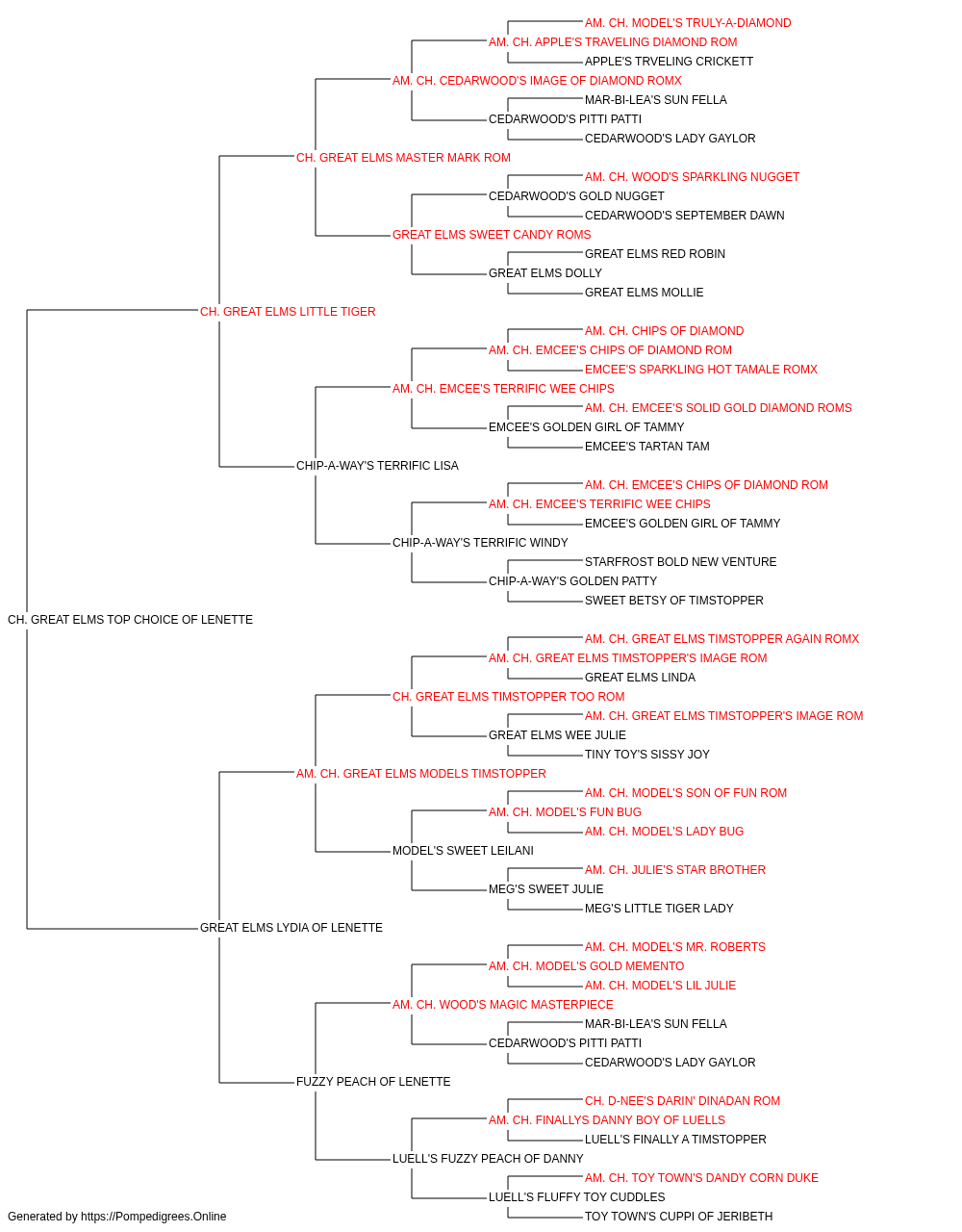 AM. CH. MODEL'S TRULY-A-DIAMOND
AM. CH. APPLE'S TRAVELING DIAMOND ROM
APPLE'S TRVELING CRICKETT
AM. CH. CEDARWOOD'S IMAGE OF DIAMOND ROMX
MAR-BI-LEA'S SUN FELLA
CEDARWOOD'S PITTI PATTI
CEDARWOOD'S LADY GAYLOR
CH. GREAT ELMS MASTER MARK ROM
AM. CH. WOOD'S SPARKLING NUGGET
CEDARWOOD'S GOLD NUGGET
CEDARWOOD'S SEPTEMBER DAWN
GREAT ELMS SWEET CANDY ROMS
GREAT ELMS RED ROBIN
GREAT ELMS DOLLY
GREAT ELMS MOLLIE
CH. GREAT ELMS LITTLE TIGER
AM. CH. CHIPS OF DIAMOND
AM. CH. EMCEE'S CHIPS OF DIAMOND ROM
EMCEE'S SPARKLING HOT TAMALE ROMX
AM. CH. EMCEE'S TERRIFIC WEE CHIPS
AM. CH. EMCEE'S SOLID GOLD DIAMOND ROMS
EMCEE'S GOLDEN GIRL OF TAMMY
EMCEE'S TARTAN TAM
CHIP-A-WAY'S TERRIFIC LISA
AM. CH. EMCEE'S CHIPS OF DIAMOND ROM
AM. CH. EMCEE'S TERRIFIC WEE CHIPS
EMCEE'S GOLDEN GIRL OF TAMMY
CHIP-A-WAY'S TERRIFIC WINDY
STARFROST BOLD NEW VENTURE
CHIP-A-WAY'S GOLDEN PATTY
SWEET BETSY OF TIMSTOPPER
CH. GREAT ELMS TOP CHOICE OF LENETTE
AM. CH. GREAT ELMS TIMSTOPPER AGAIN ROMX
AM. CH. GREAT ELMS TIMSTOPPER'S IMAGE ROM
GREAT ELMS LINDA
CH. GREAT ELMS TIMSTOPPER TOO ROM
AM. CH. GREAT ELMS TIMSTOPPER'S IMAGE ROM
GREAT ELMS WEE JULIE
TINY TOY'S SISSY JOY
AM. CH. GREAT ELMS MODELS TIMSTOPPER
AM. CH. MODEL'S SON OF FUN ROM
AM. CH. MODEL'S FUN BUG
AM. CH. MODEL'S LADY BUG
MODEL'S SWEET LEILANI
AM. CH. JULIE'S STAR BROTHER
MEG'S SWEET JULIE
MEG'S LITTLE TIGER LADY
GREAT ELMS LYDIA OF LENETTE
AM. CH. MODEL'S MR. ROBERTS
AM. CH. MODEL'S GOLD MEMENTO
AM. CH. MODEL'S LIL JULIE
AM. CH. WOOD'S MAGIC MASTERPIECE
MAR-BI-LEA'S SUN FELLA
CEDARWOOD'S PITTI PATTI
CEDARWOOD'S LADY GAYLOR
FUZZY PEACH OF LENETTE
CH. D-NEE'S DARIN' DINADAN ROM
AM. CH. FINALLYS DANNY BOY OF LUELLS
LUELL'S FINALLY A TIMSTOPPER
LUELL'S FUZZY PEACH OF DANNY
AM. CH. TOY TOWN'S DANDY CORN DUKE
LUELL'S FLUFFY TOY CUDDLES
TOY TOWN'S CUPPI OF JERIBETH
Generated by https://Pompedigrees.Online